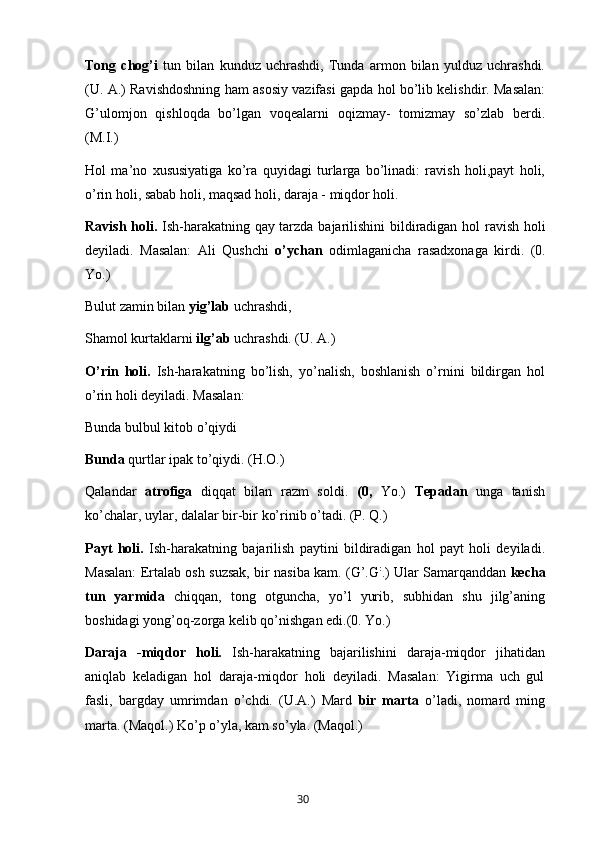 Tong chog'i tun bilan kunduz uchrashdi, Tunda armon bilan yulduz uchrashdi. (U. A.) Ravishdoshning ham asosiy vazifasi gapda hol bo'lib kelishdir. Masalan: G'ulomjon qishloqda bo'lgan voqealarni oqizmay- tomizmay so'zlab berdi. (M.I.)

Hol ma'no xususiyatiga ko'ra quyidagi turlarga bo'linadi: ravish holi,payt holi, o'rin holi, sabab holi, maqsad holi, daraja - miqdor holi.

Ravish holi. Ish-harakatning qay tarzda bajarilishini bildiradigan hol ravish holi deyiladi. Masalan: Ali Qushchi o'ychan odimlaganicha rasadxonaga kirdi. (0. Yo.)

Bulut zamin bilan yig'lab uchrashdi,

Shamol kurtaklarni ilg'ab uchrashdi. (U. A.)

O'rin holi. Ish-harakatning bo'lish, yo'nalish, boshlanish o'rnini bildirgan hol o'rin holi deyiladi. Masalan:

Bunda bulbul kitob o'qiydi

Bunda qurtlar ipak to'qiydi. (H.O.)

Qalandar atrofiga diqqat bilan razm soldi. (0, Yo.) Tepadan unga tanish ko'chalar, uylar, dalalar bir-bir ko'rinib o'tadi. (P. Q.)

Payt holi. Ish-harakatning bajarilish paytini bildiradigan hol payt holi deyiladi. Masalan: Ertalab osh suzsak, bir nasiba kam. (G'.G'.) Ular Samarqanddan kecha tun yarmida chiqqan, tong otguncha, yo'l yurib, subhidan shu jilg'aning boshidagi yong'oq-zorga kelib qo'nishgan edi.(0. Yo.)

Daraja -miqdor holi. Ish-harakatning bajarilishini daraja-miqdor jihatidan aniqlab keladigan hol daraja-miqdor holi deyiladi. Masalan: Yigirma uch gul fasli, bargday umrimdan o'chdi. (U.A.) Mard bir marta o'ladi, nomard ming marta. (Maqol.) Ko'p o'yla, kam so'yla. (Maqol.)

30